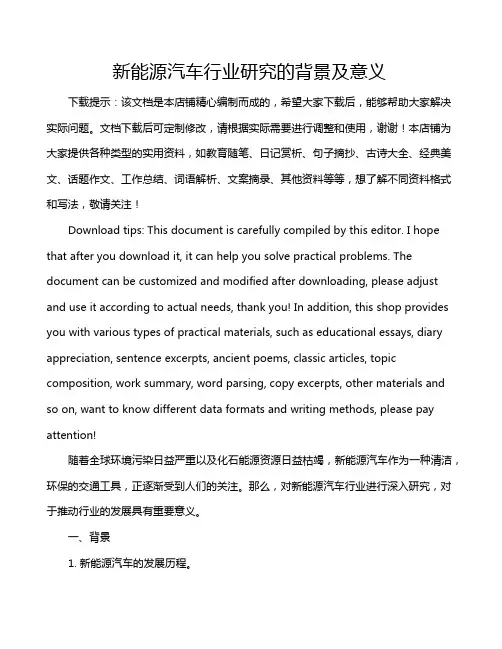 新能源汽车行业研究的背景及意义

下载提示：该文档是本店铺精心编制而成的，希望大家下载后，能够帮助大家解决实际问题。文档下载后可定制修改，请根据实际需要进行调整和使用，谢谢！本店铺为大家提供各种类型的实用资料，如教育随笔、日记赏析、句子摘抄、古诗大全、经典美文、话题作文、工作总结、词语解析、文案摘录、其他资料等等，想了解不同资料格式和写法，敬请关注！

Download tips: This document is carefully compiled by this editor. I hope that after you download it, it can help you solve practical problems. The document can be customized and modified after downloading, please adjust and use it according to actual needs, thank you! In addition, this shop provides you with various types of practical materials, such as educational essays, diary appreciation, sentence excerpts, ancient poems, classic articles, topic composition, work summary, word parsing, copy excerpts, other materials and so on, want to know different data formats and writing methods, please pay attention!

随着全球环境污染日益严重以及化石能源资源日益枯竭，新能源汽车作为一种清洁，环保的交通工具，正逐渐受到人们的关注。那么，对新能源汽车行业进行深入研究，对于推动行业的发展具有重要意义。

一、背景

1. 新能源汽车的发展历程。